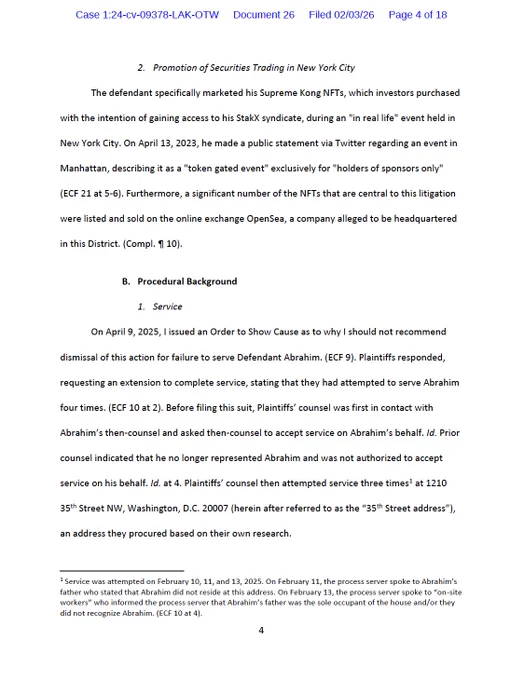 Case 1:24-cv-09378-LAK-OTW Document 26 Filed 02/03/26 Page 4 of 18

2. Promotion of Securities Trading in New York City

The defendant specifically marketed his Supreme Kong NFTs, which investors purchased with the intention of gaining access to his StakX syndicate, during an "in real life" event held in New York City. On April 13, 2023, he made a public statement via Twitter regarding an event in Manhattan, describing it as a "token gated event" exclusively for "holders of sponsors only" (ECF 21 at 5-6). Furthermore, a significant number of the NFTs that are central to this litigation were listed and sold on the online exchange OpenSea, a company alleged to be headquartered in this District. (Compl. ¶ 10).

B. Procedural Background

1. Service

On April 9, 2025, I issued an Order to Show Cause as to why I should not recommend dismissal of this action for failure to serve Defendant Abrahim. (ECF 9). Plaintiffs responded, requesting an extension to complete service, stating that they had attempted to serve Abrahim four times. (ECF 10 at 2). Before filing this suit, Plaintiffs' counsel was first in contact with Abrahim's then-counsel and asked then-counsel to accept service on Abrahim's behalf. Id. Prior counsel indicated that he no longer represented Abrahim and was not authorized to accept service on his behalf. Id. at 4. Plaintiffs' counsel then attempted service three times$^{1}$ at 1210 35th Street NW, Washington, D.C. 20007 (herein after referred to as the "35th Street address"), an address they procured based on their own research.

$^{1}$ Service was attempted on February 10, 11, and 13, 2025. On February 11, the process server spoke to Abrahim's father who stated that Abrahim did not reside at this address. On February 13, the process server spoke to "on-site workers" who informed the process server that Abrahim's father was the sole occupant of the house and/or they did not recognize Abrahim. (ECF 10 at 4).

4